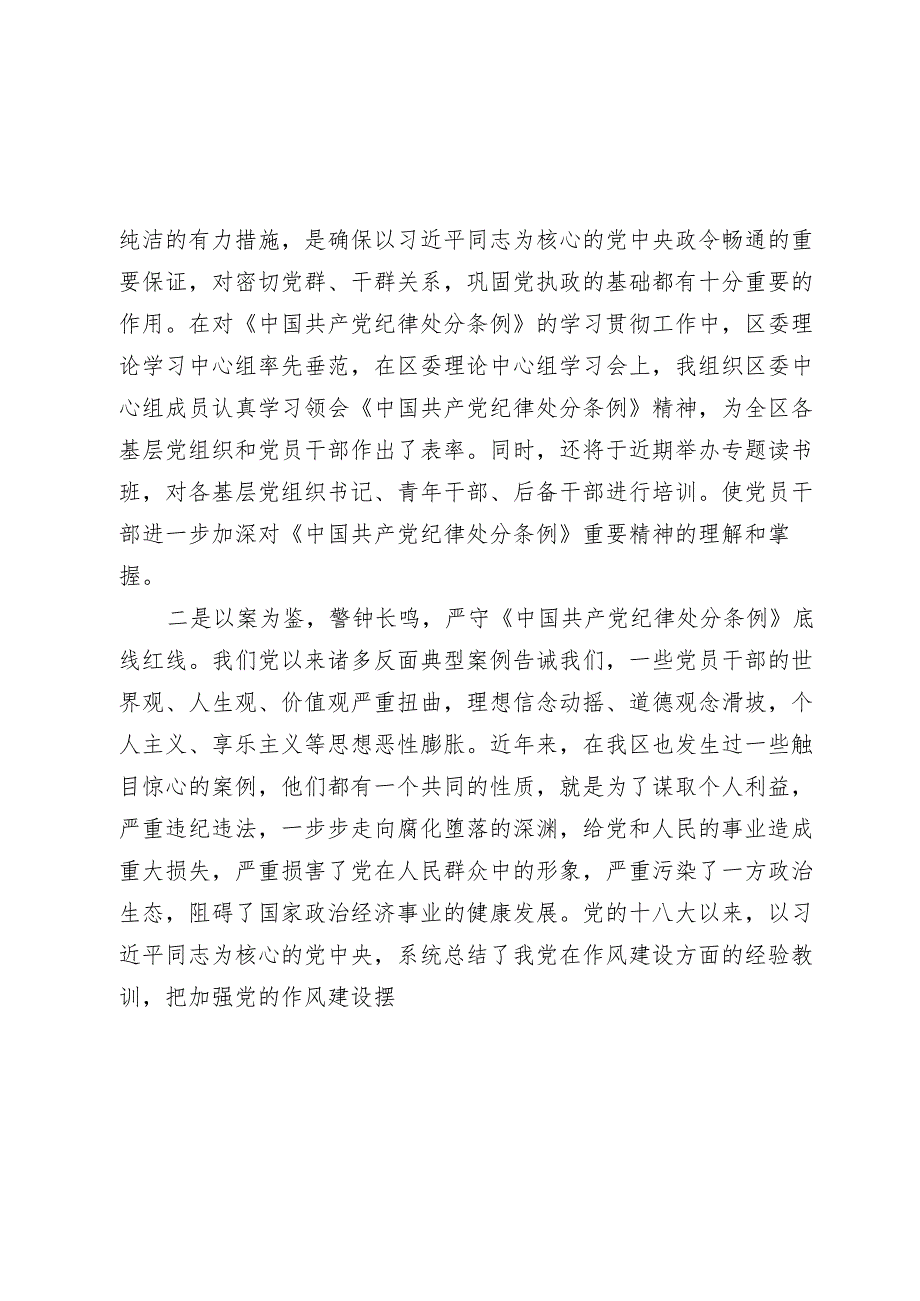 纯洁的有力措施，是确保以习近平同志为核心的党中央政令畅通的重要保证，对密切党群、干群关系，巩固党执政的基础都有十分重要的作用。在对《中国共产党纪律处分条例》的学习贯彻工作中，区委理论学习中心组率先垂范，在区委理论中心组学习会上，我组织区委中心组成员认真学习领会《中国共产党纪律处分条例》精神，为全区各基层党组织和党员干部作出了表率。同时，还将于近期举办专题读书班，对各基层党组织书记、青年干部、后备干部进行培训。使党员干部进一步加深对《中国共产党纪律处分条例》重要精神的理解和掌握。

二是以案为鉴，警钟长鸣，严守《中国共产党纪律处分条例》底线红线。我们党以来诸多反面典型案例告诫我们，一些党员干部的世界观、人生观、价值观严重扭曲，理想信念动摇、道德观念滑坡，个人主义、享乐主义等思想恶性膨胀。近年来，在我区也发生过一些触目惊心的案例，他们都有一个共同的性质，就是为了谋取个人利益，严重违纪违法，一步步走向腐化堕落的深渊，给党和人民的事业造成重大损失，严重损害了党在人民群众中的形象，严重污染了一方政治生态，阻碍了国家政治经济事业的健康发展。党的十八大以来，以习近平同志为核心的党中央，系统总结了我党在作风建设方面的经验教训，把加强党的作风建设摆